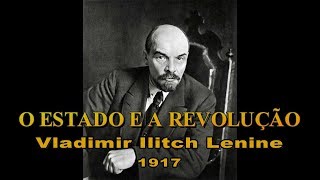 O ESTADO E A REVOLUÇÃO
Vladimir Ilitch Lenine
1917